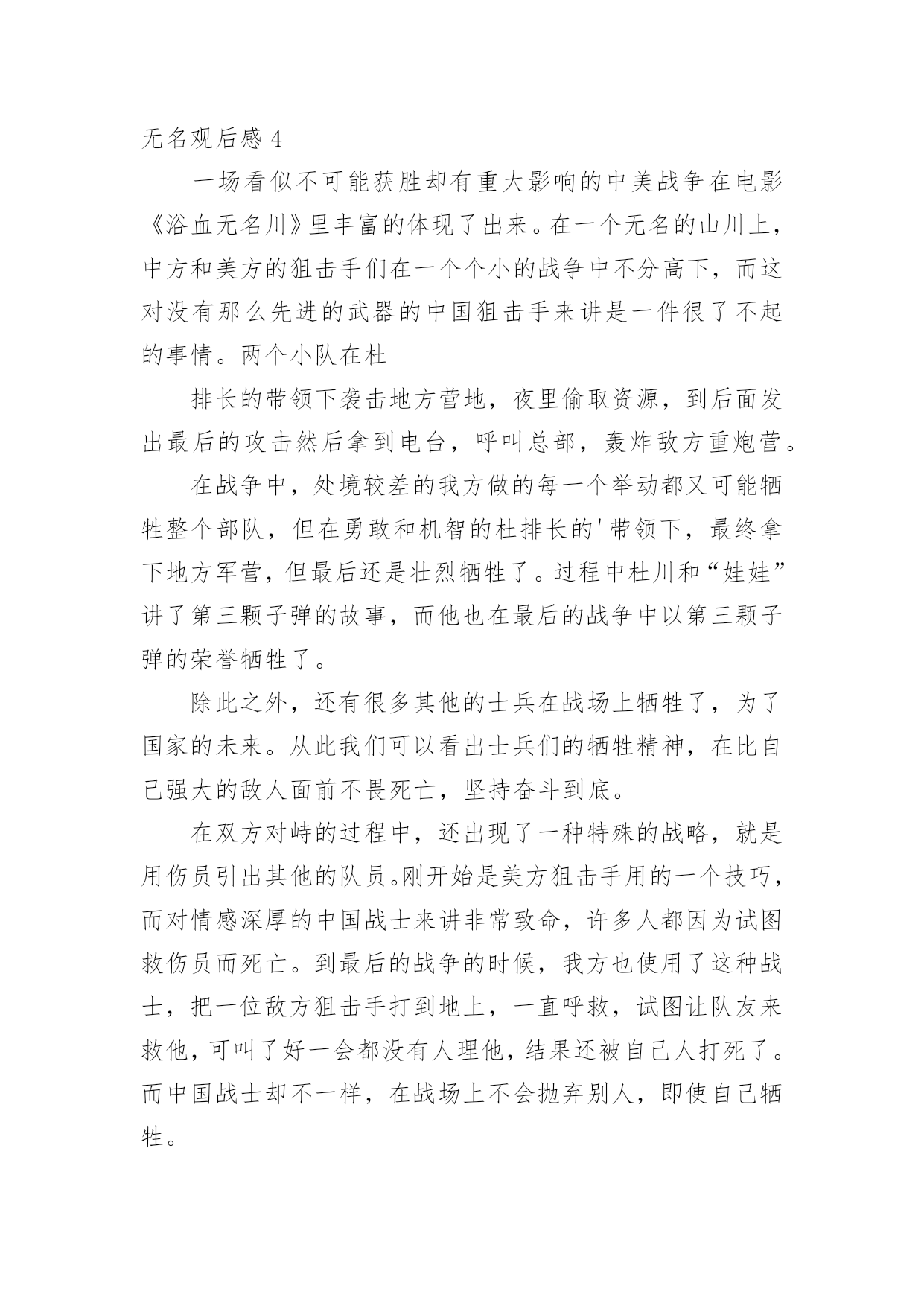 无名观后感 4

一场看似不可能获胜却有重大影响的中美战争在电影《浴血无名川》里丰富的体现了出来。在一个无名的山川上，中方和美方的狙击手们在一个个小的战争中不分高下，而这对没有那么先进的武器的中国狙击手来讲是一件很了不起的事情。两个小队在杜

排长的带领下袭击地方营地，夜里偷取资源，到后面发出最后的攻击然后拿到电台，呼叫总部，轰炸敌方重炮营。

在战争中，处境较差的我方做的每一个举动都又可能牺牲整个部队，但在勇敢和机智的杜排长的'带领下，最终拿下地方军营，但最后还是壮烈牺牲了。过程中杜川和“娃娃”讲了第三颗子弹的故事，而他也在最后的战争中以第三颗子弹的荣誉牺牲了。

除此之外，还有很多其他的士兵在战场上牺牲了，为了国家的未来。从此我们可以看出士兵们的牺牲精神，在比自己强大的敌人面前不畏死亡，坚持奋斗到底。

在双方对峙的过程中，还出现了一种特殊的战略，就是用伤员引出其他的队员。刚开始是美方狙击手用的一个技巧，而对情感深厚的中国战士来讲非常致命，许多人都因为试图救伤员而死亡。到最后的战争的时候，我方也使用了这种战士，把一位敌方狙击手打到地上，一直呼救，试图让队友来救他，可叫了好一会都没有人理他，结果还被自己人打死了。而中国战士却不一样，在战场上不会抛弃别人，即使自己牺牲。